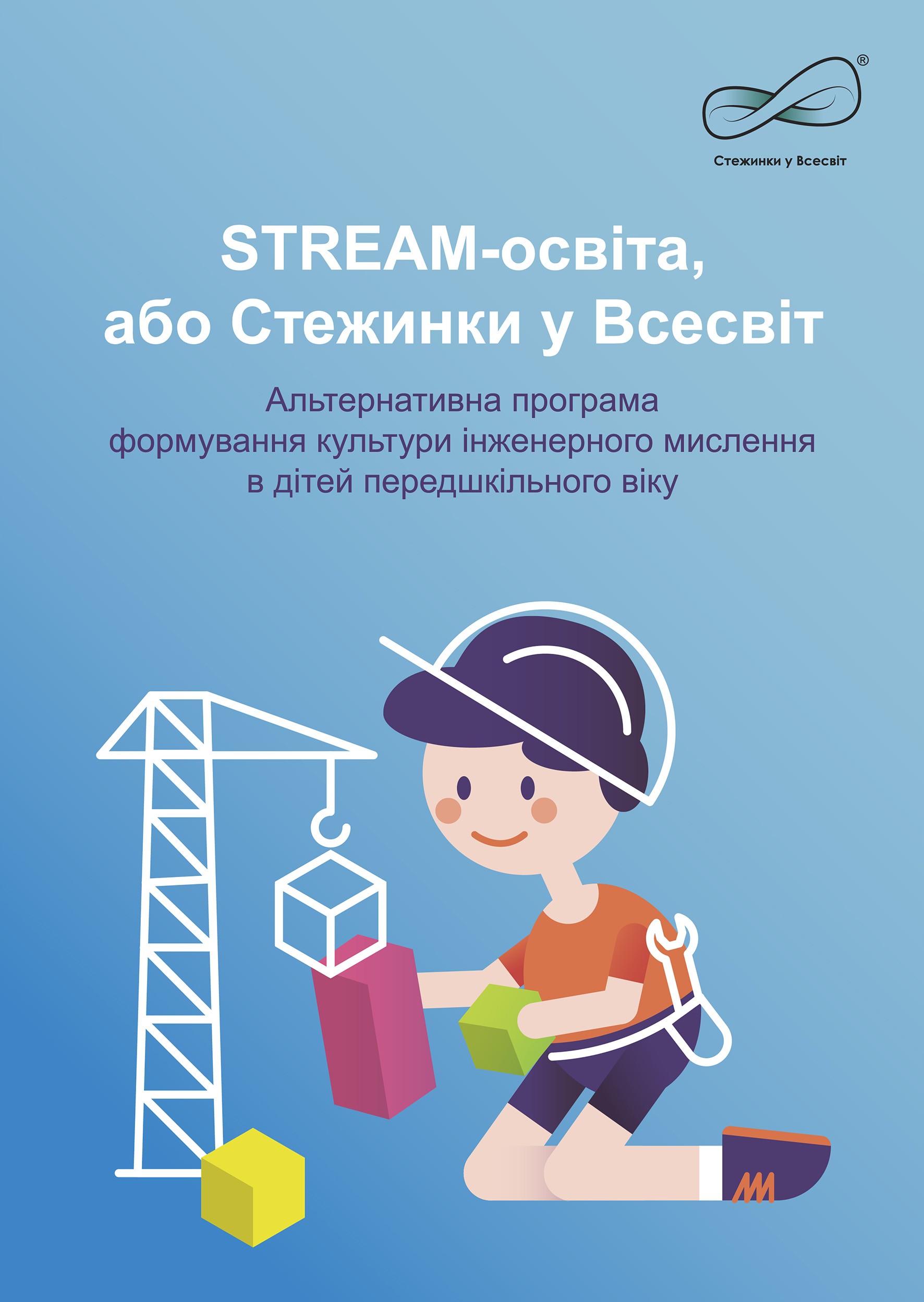 ®
Стежинки у Всесвіт

STREAM-освіта, або Стежинки у Всесвіт

Альтернативна програма формування культури інженерного мислення в дітей передшкільного віку